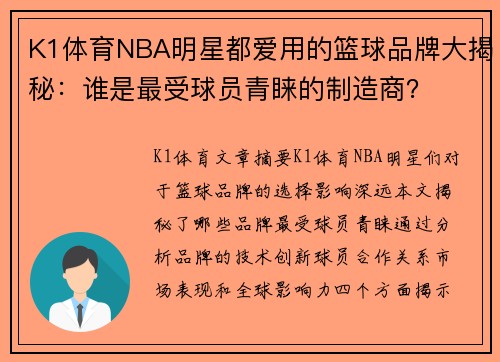 K1体育NBA明星都爱用的篮球品牌大揭秘：谁是最受球员青睐的制造商?

K1体育文章摘要K1体育NBA明星们对于篮球品牌的选择影响深远本文揭秘了哪些品牌最受球员青睐通过分析品牌的技术创新球员合作关系市场表现和全球影响力四个方面揭示